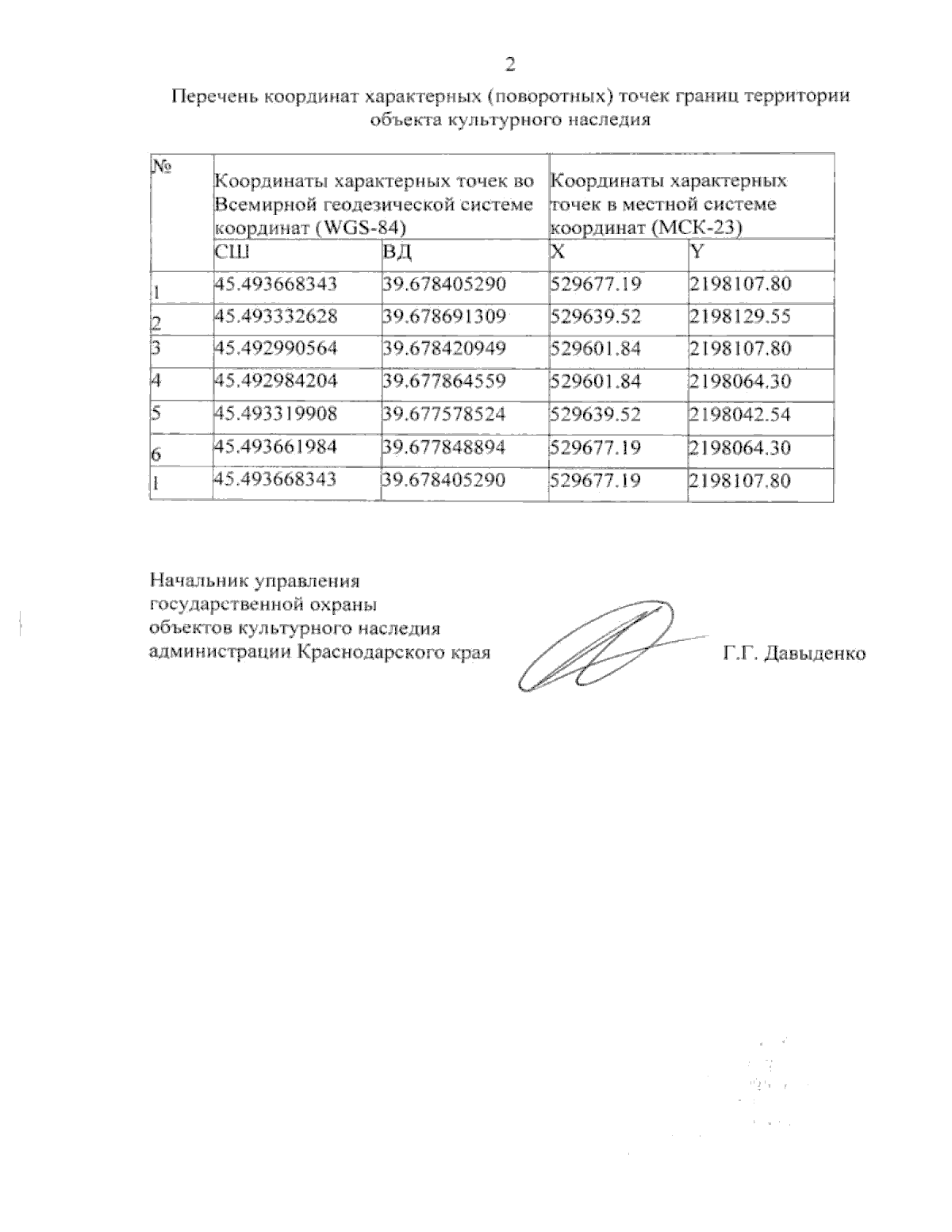 2

Перечень координат характерных (поворотных) точек границ территории объекта культурного наследия

| № | Координаты характерных точек во Всемирной геодезической системе координат (WGS-84) | | Координаты характерных точек в местной системе координат (МСК-23) | |
|---|---|---|---|---|
| | СШ | ВД | X | Y |
| 1 | 45.493668343 | 39.678405290 | 529677.19 | 2198107.80 |
| 2 | 45.493332628 | 39.678691309 | 529639.52 | 2198129.55 |
| 3 | 45.492990564 | 39.678420949 | 529601.84 | 2198107.80 |
| 4 | 45.492984204 | 39.677864559 | 529601.84 | 2198064.30 |
| 5 | 45.493319908 | 39.677578524 | 529639.52 | 2198042.54 |
| 6 | 45.493661984 | 39.677848894 | 529677.19 | 2198064.30 |
| 1 | 45.493668343 | 39.678405290 | 529677.19 | 2198107.80 |

Начальник управления
государственной охраны
объектов культурного наследия
администрации Краснодарского края

Г.Г. Давыденко